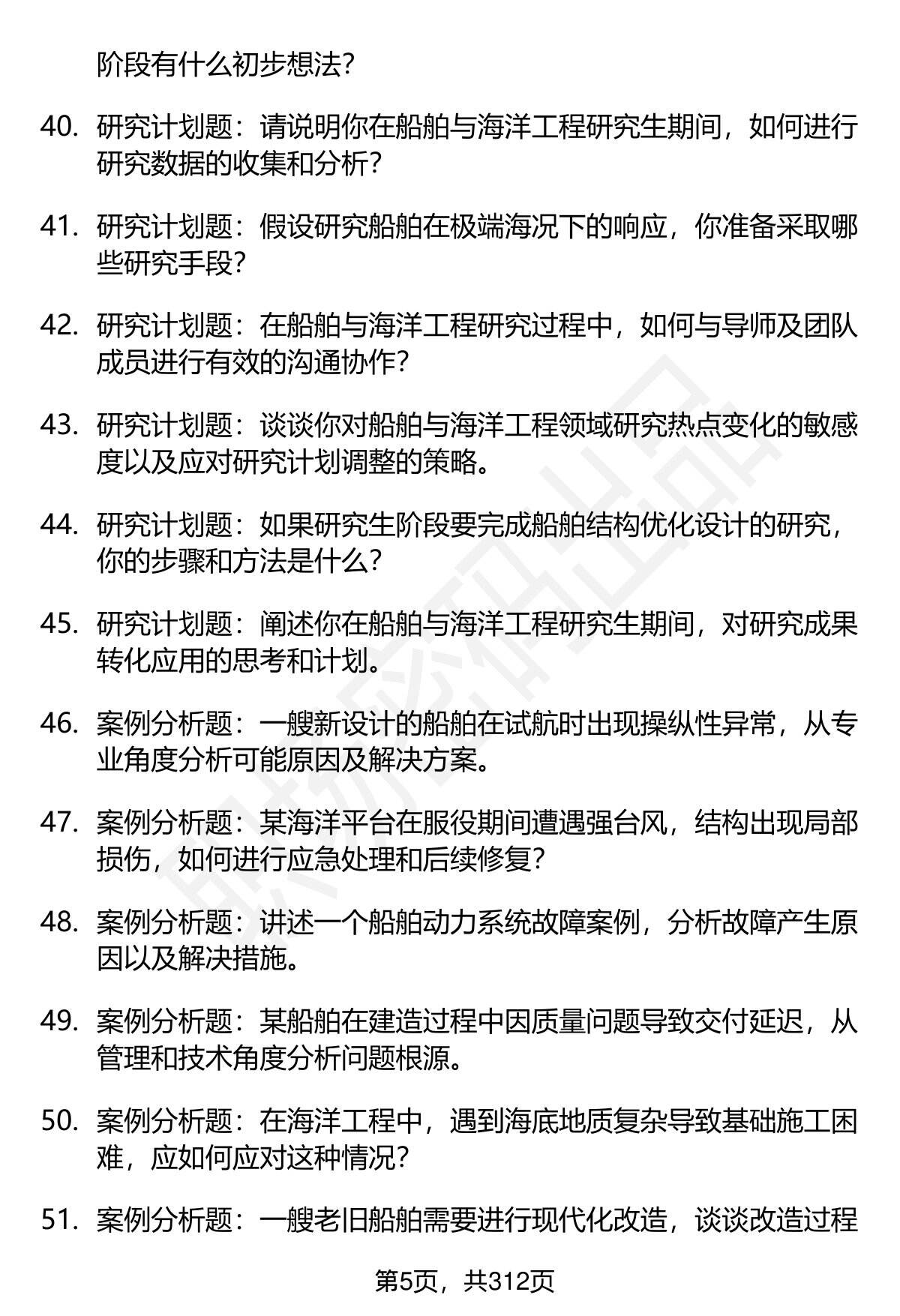 阶段有什么初步想法？

40. 研究计划题：请说明你在船舶与海洋工程研究生期间，如何进行研究数据的收集和分析？

41. 研究计划题：假设研究船舶在极端海况下的响应，你准备采取哪些研究手段？

42. 研究计划题：在船舶与海洋工程研究过程中，如何与导师及团队成员进行有效的沟通协作？

43. 研究计划题：谈谈你对船舶与海洋工程领域研究热点变化的敏感度以及应对研究计划调整的策略。

44. 研究计划题：如果研究生阶段要完成船舶结构优化设计的研究，你的步骤和方法是什么？

45. 研究计划题：阐述你在船舶与海洋工程研究生期间，对研究成果转化应用的思考和计划。

46. 案例分析题：一艘新设计的船舶在试航时出现操纵性异常，从专业角度分析可能原因及解决方案。

47. 案例分析题：某海洋平台在服役期间遭遇强台风，结构出现局部损伤，如何进行应急处理和后续修复？

48. 案例分析题：讲述一个船舶动力系统故障案例，分析故障产生原因以及解决措施。

49. 案例分析题：某船舶在建造过程中因质量问题导致交付延迟，从管理和技术角度分析问题根源。

50. 案例分析题：在海洋工程中，遇到海底地质复杂导致基础施工困难，应如何应对这种情况？

51. 案例分析题：一艘老旧船舶需要进行现代化改造，谈谈改造过程

第5页，共312页